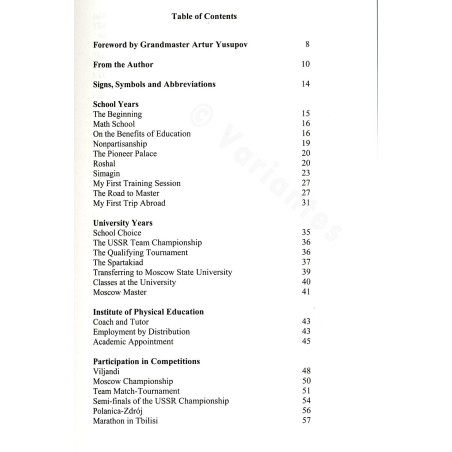 Table of Contents

Foreword by Grandmaster Artur Yusupov 8

From the Author 10

Signs, Symbols and Abbreviations 14

School Years
The Beginning 15
Math School 16
On the Benefits of Education 16
Nonpartisanship 19
The Pioneer Palace 20
Roshal 20
Simagin 23
My First Training Session 27
The Road to Master 27
My First Trip Abroad 31

University Years
School Choice 35
The USSR Team Championship 36
The Qualifying Tournament 36
The Spartakiad 37
Transferring to Moscow State University 39
Classes at the University 40
Moscow Master 41

Institute of Physical Education
Coach and Tutor 43
Employment by Distribution 43
Academic Appointment 45

Participation in Competitions
Viljandi 48
Moscow Championship 50
Team Match-Tournament 51
Semi-finals of the USSR Championship 54
Polanica-Zdrój 56
Marathon in Tbilisi 57

© Variantes